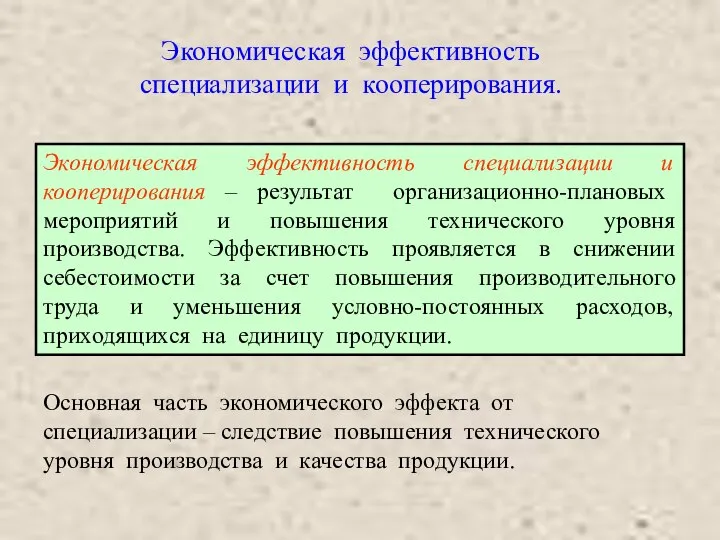 Экономическая эффективность специализации и кооперирования.

Экономическая эффективность специализации и кооперирования – результат организационно-плановых мероприятий и повышения технического уровня производства. Эффективность проявляется в снижении себестоимости за счет повышения производительного труда и уменьшения условно-постоянных расходов, приходящихся на единицу продукции.

Основная часть экономического эффекта от специализации – следствие повышения технического уровня производства и качества продукции.